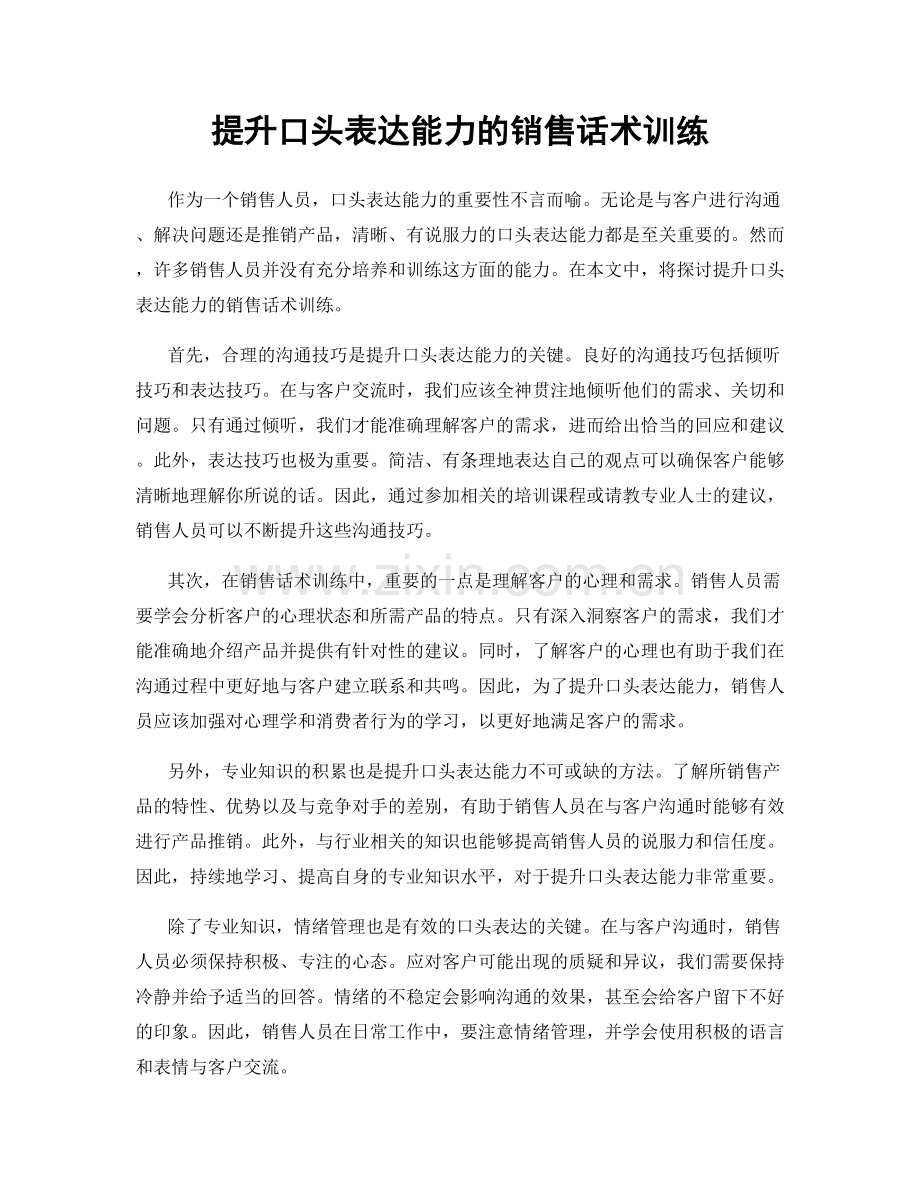 提升口头表达能力的销售话术训练

作为一个销售人员，口头表达能力的重要性不言而喻。无论是与客户进行沟通、解决问题还是推销产品，清晰、有说服力的口头表达能力都是至关重要的。然而，许多销售人员并没有充分培养和训练这方面的能力。在本文中，将探讨提升口头表达能力的销售话术训练。

首先，合理的沟通技巧是提升口头表达能力的关键。良好的沟通技巧包括倾听技巧和表达技巧。在与客户交流时，我们应该全神贯注地倾听他们的需求、关切和问题。只有通过倾听，我们才能准确理解客户的需求，进而给出恰当的回应和建议。此外，表达技巧也极为重要。简洁、有条理地表达自己的观点可以确保客户能够清晰地理解你所说的话。因此，通过参加相关的培训课程或请教专业人士的建议，销售人员可以不断提升这些沟通技巧。

其次，在销售话术训练中，重要的一点是理解客户的心理和需求。销售人员需要学会分析客户的心理状态和所需产品的特点。只有深入洞察客户的需求，我们才能准确地介绍产品并提供有针对性的建议。同时，了解客户的心理也有助于我们在沟通过程中更好地与客户建立联系和共鸣。因此，为了提升口头表达能力，销售人员应该加强对心理学和消费者行为的学习，以更好地满足客户的需求。

另外，专业知识的积累也是提升口头表达能力不可或缺的方法。了解所销售产品的特性、优势以及与竞争对手的差别，有助于销售人员在与客户沟通时能够有效进行产品推销。此外，与行业相关的知识也能够提高销售人员的说服力和信任度。因此，持续地学习、提高自身的专业知识水平，对于提升口头表达能力非常重要。

除了专业知识，情绪管理也是有效的口头表达的关键。在与客户沟通时，销售人员必须保持积极、专注的心态。应对客户可能出现的质疑和异议，我们需要保持冷静并给予适当的回答。情绪的不稳定会影响沟通的效果，甚至会给客户留下不好的印象。因此，销售人员在日常工作中，要注意情绪管理，并学会使用积极的语言和表情与客户交流。

www.zixin.com.cn